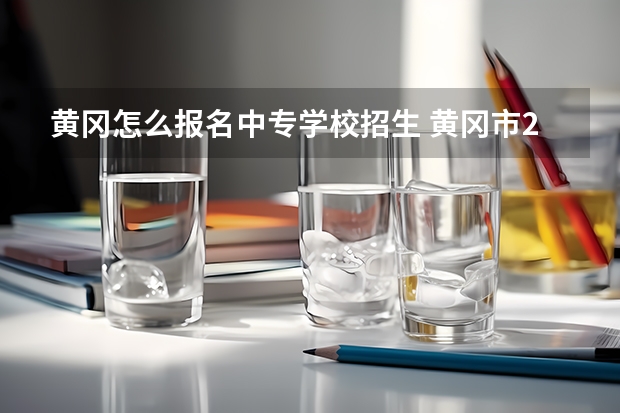 黄冈怎么报名中专学校招生 黄冈市2